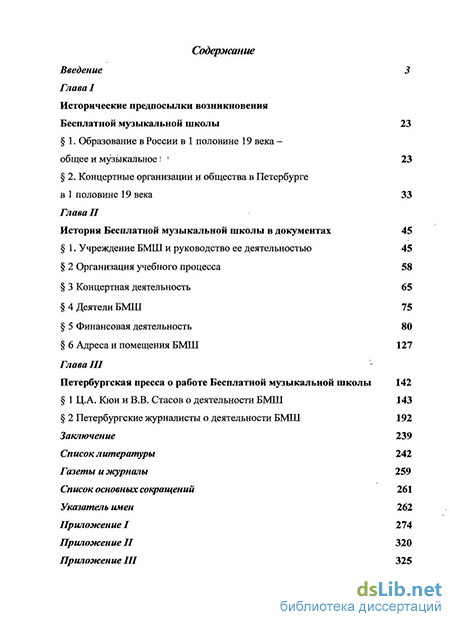 Содержание

Введение 3

Глава I

Исторические предпосылки возникновения

Бесплатной музыкальной школы 23

§ 1. Образование в России в 1 половине 19 века – общее и музыкальное 23

§ 2. Концертные организации и общества в Петербурге в 1 половине 19 века 33

Глава II

История Бесплатной музыкальной школы в документах 45

§ 1. Учреждение БМШ и руководство ее деятельностью 45

§ 2 Организация учебного процесса 58

§ 3 Концертная деятельность 65

§ 4 Деятели БМШ 75

§ 5 Финансовая деятельность 80

§ 6 Адреса и помещения БМШ 127

Глава III

Петербургская пресса о работе Бесплатной музыкальной школы 142

§ 1 Ц.А. Кюи и В.В. Стасов о деятельности БМШ 143

§ 2 Петербургские журналисты о деятельности БМШ 192

Заключение 239

Список литературы 242

Газеты и журналы 259

Список основных сокращений 261

Указатель имен 262

Приложение I 274

Приложение II 320

Приложение III 325

dsLib.net
библиотека диссертаций